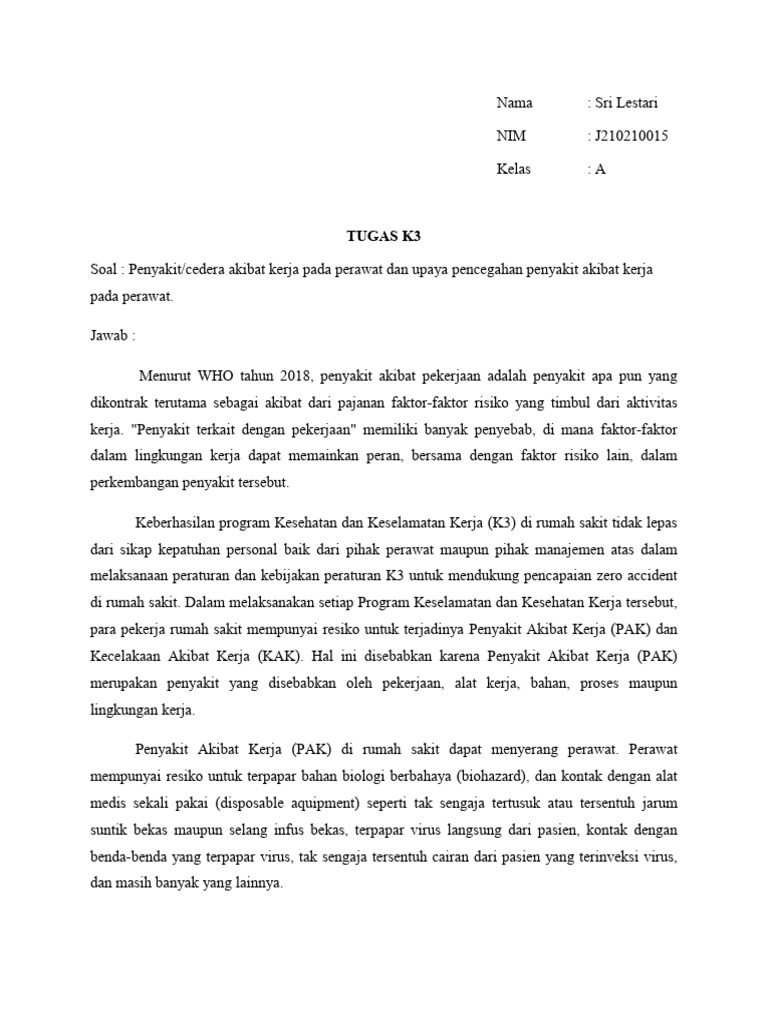 Nama : Sri Lestari

NIM : J210210015

Kelas : A

TUGAS K3

Soal : Penyakit/cedera akibat kerja pada perawat dan upaya pencegahan penyakit akibat kerja pada perawat.

Jawab :

Menurut WHO tahun 2018, penyakit akibat pekerjaan adalah penyakit apa pun yang dikontrak terutama sebagai akibat dari pajanan faktor-faktor risiko yang timbul dari aktivitas kerja. "Penyakit terkait dengan pekerjaan" memiliki banyak penyebab, di mana faktor-faktor dalam lingkungan kerja dapat memainkan peran, bersama dengan faktor risiko lain, dalam perkembangan penyakit tersebut.

Keberhasilan program Kesehatan dan Keselamatan Kerja (K3) di rumah sakit tidak lepas dari sikap kepatuhan personal baik dari pihak perawat maupun pihak manajemen atas dalam melaksanaan peraturan dan kebijakan peraturan K3 untuk mendukung pencapaian zero accident di rumah sakit. Dalam melaksanakan setiap Program Keselamatan dan Kesehatan Kerja tersebut, para pekerja rumah sakit mempunyai resiko untuk terjadinya Penyakit Akibat Kerja (PAK) dan Kecelakaan Akibat Kerja (KAK). Hal ini disebabkan karena Penyakit Akibat Kerja (PAK) merupakan penyakit yang disebabkan oleh pekerjaan, alat kerja, bahan, proses maupun lingkungan kerja.

Penyakit Akibat Kerja (PAK) di rumah sakit dapat menyerang perawat. Perawat mempunyai resiko untuk terpapar bahan biologi berbahaya (biohazard), dan kontak dengan alat medis sekali pakai (disposable aquipment) seperti tak sengaja tertusuk atau tersentuh jarum suntik bekas maupun selang infus bekas, terpapar virus langsung dari pasien, kontak dengan benda-benda yang terpapar virus, tak sengaja tersentuh cairan dari pasien yang terinveksi virus, dan masih banyak yang lainnya.